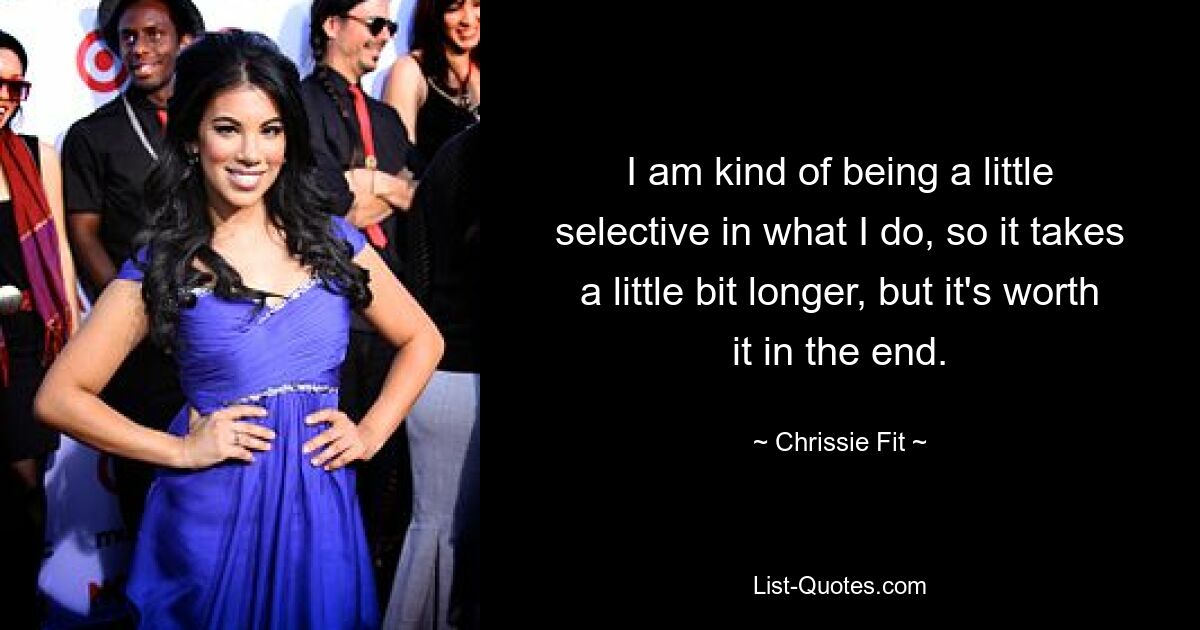 I am kind of being a little selective in what I do, so it takes a little bit longer, but it's worth it in the end.

~ Chrissie Fit ~

List-Quotes.com